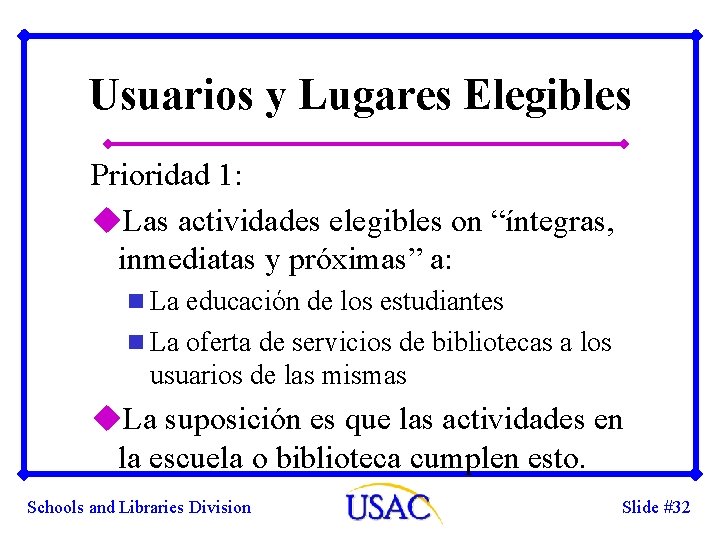 Usuarios y Lugares Elegibles

Prioridad 1:

Las actividades elegibles on “íntegras, inmediatas y próximas” a:

La educación de los estudiantes

La oferta de servicios de bibliotecas a los usuarios de las mismas

La suposición es que las actividades en la escuela o biblioteca cumplen esto.

Schools and Libraries Division

USAC

Slide #32